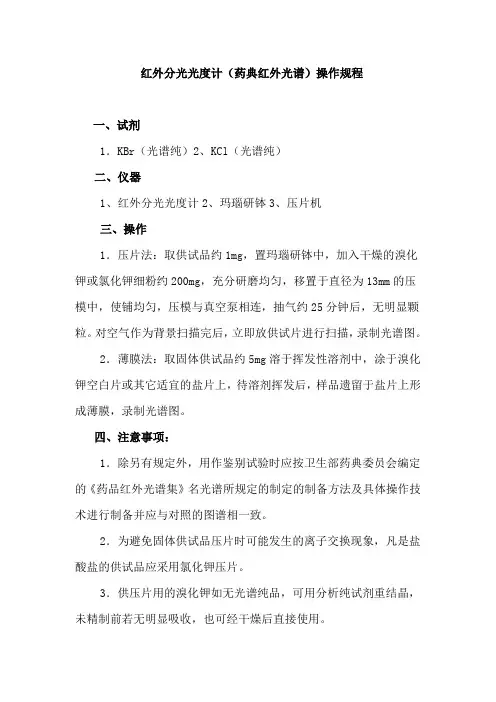 红外分光光度计（药典红外光谱）操作规程

一、试剂

1．KBr（光谱纯）2、KCl（光谱纯）

二、仪器

1、红外分光光度计 2、玛瑙研钵 3、压片机

三、操作

1．压片法：取供试品约 1mg，置玛瑙研钵中，加入干燥的溴化钾或氯化钾细粉约 200mg，充分研磨均匀，移置于直径为 13mm 的压模中，使铺均匀，压模与真空泵相连，抽气约 25 分钟后，无明显颗粒。对空气作为背景扫描完后，立即放供试片进行扫描，录制光谱图。

2．薄膜法：取固体供试品约 5mg 溶于挥发性溶剂中，涂于溴化钾空白片或其它适宜的盐片上，待溶剂挥发后，样品遗留于盐片上形成薄膜，录制光谱图。

四、注意事项：

1．除另有规定外，用作鉴别试验时应按卫生部药典委员会编定的《药品红外光谱集》名光谱所规定的制定的制备方法及具体操作技术进行制备并应与对照的图谱相一致。

2．为避免固体供试品压片时可能发生的离子交换现象，凡是盐酸盐的供试品应采用氯化钾压片。

3．供压片用的溴化钾如无光谱纯品，可用分析纯试剂重结晶，未精制前若无明显吸收，也可经干燥后直接使用。